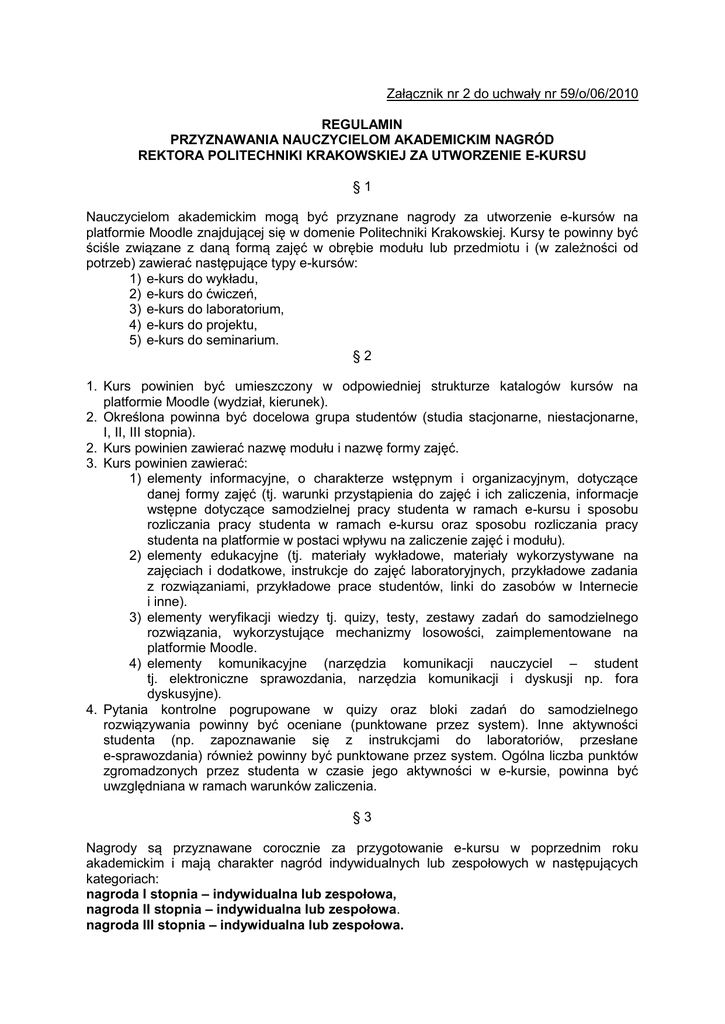 Załącznik nr 2 do uchwały nr 59/o/06/2010

REGULAMIN
PRZYZNAWANIA NAUCZYCIELOM AKADEMICKIM NAGRÓD
REKTORA POLITECHNIKI KRAKOWSKIEJ ZA UTWORZENIE E-KURSU

§ 1

Nauczycielom akademickim mogą być przyznane nagrody za utworzenie e-kursów na platformie Moodle znajdującej się w domenie Politechniki Krakowskiej. Kursy te powinny być ściśle związane z daną formą zajęć w obrębie modułu lub przedmiotu i (w zależności od potrzeb) zawierać następujące typy e-kursów:
1) e-kurs do wykładu,
2) e-kurs do ćwiczeń,
3) e-kurs do laboratorium,
4) e-kurs do projektu,
5) e-kurs do seminarium.

§ 2

1. Kurs powinien być umieszczony w odpowiedniej strukturze katalogów kursów na platformie Moodle (wydział, kierunek).
2. Określona powinna być docelowa grupa studentów (studia stacjonarne, niestacjonarne, I, II, III stopnia).
2. Kurs powinien zawierać nazwę modułu i nazwę formy zajęć.
3. Kurs powinien zawierać:
1) elementy informacyjne, o charakterze wstępnym i organizacyjnym, dotyczące danej formy zajęć (tj. warunki przystąpienia do zajęć i ich zaliczenia, informacje wstępne dotyczące samodzielnej pracy studenta w ramach e-kursu i sposobu rozliczania pracy studenta w ramach e-kursu oraz sposobu rozliczania pracy studenta na platformie w postaci wpływu na zaliczenie zajęć i modułu).
2) elementy edukacyjne (tj. materiały wykładowe, materiały wykorzystywane na zajęciach i dodatkowe, instrukcje do zajęć laboratoryjnych, przykładowe zadania z rozwiązaniami, przykładowe prace studentów, linki do zasobów w Internecie i inne).
3) elementy weryfikacji wiedzy tj. quizy, testy, zestawy zadań do samodzielnego rozwiązania, wykorzystujące mechanizmy losowości, zaimplementowane na platformie Moodle.
4) elementy komunikacyjne (narzędzia komunikacji nauczyciel – student tj. elektroniczne sprawozdania, narzędzia komunikacji i dyskusji np. fora dyskusyjne).
4. Pytania kontrolne pogrupowane w quizy oraz bloki zadań do samodzielnego rozwiązywania powinny być oceniane (punktowane przez system). Inne aktywności studenta (np. zapoznawanie się z instrukcjami do laboratoriów, przesłane e-sprawozdania) również powinny być punktowane przez system. Ogólna liczba punktów zgromadzonych przez studenta w czasie jego aktywności w e-kursie, powinna być uwzględniana w ramach warunków zaliczenia.

§ 3

Nagrody są przyznawane corocznie za przygotowanie e-kursu w poprzednim roku akademickim i mają charakter nagród indywidualnych lub zespołowych w następujących kategoriach:
nagroda I stopnia – indywidualna lub zespołowa,
nagroda II stopnia – indywidualna lub zespołowa.
nagroda III stopnia – indywidualna lub zespołowa.